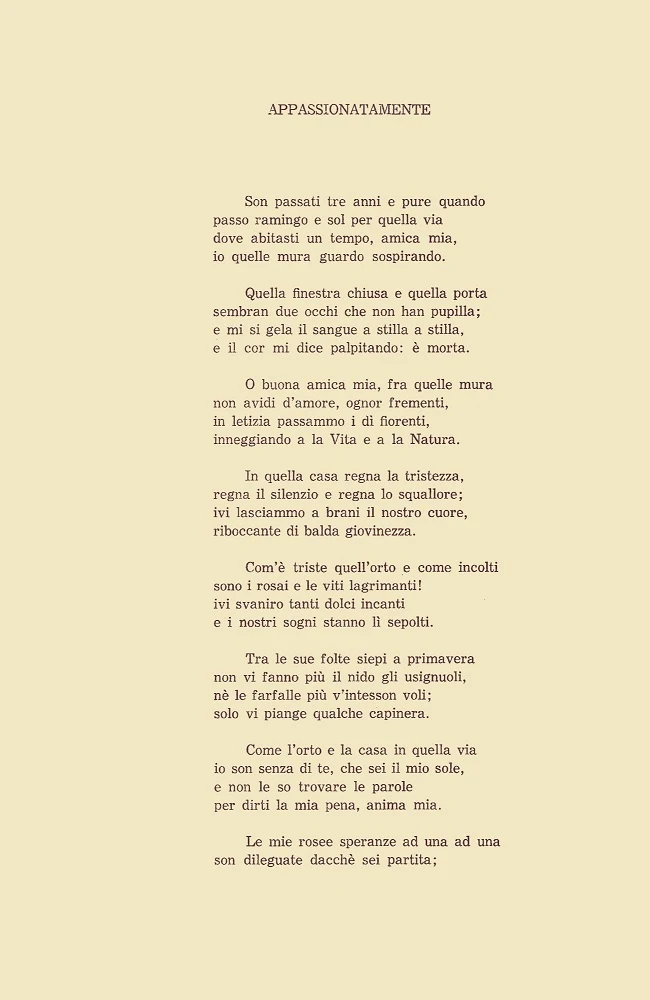 APPASSIONATAMENTE

Son passati tre anni e pure quando
passo ramingo e sol per quella via
dove abitasti un tempo, amica mia,
io quelle mura guardo sospirando.

Quella finestra chiusa e quella porta
sembran due occhi che non han pupilla;
e mi si gela il sangue a stilla a stilla,
e il cor mi dice palpitando: è morta.

O buona amica mia, fra quelle mura
non avidi d'amore, ognor frementi,
in letizia passammo i dì fiorenti,
inneggiando a la Vita e a la Natura.

In quella casa regna la tristezza,
regna il silenzio e regna lo squallore;
ivi lasciammo a brani il nostro cuore,
riboccante di balda giovinezza.

Com'è triste quell'orto e come incolti
sono i rosai e le viti lagrimanti!
ivi svaniro tanti dolci incanti
e i nostri sogni stanno lì sepolti.

Tra le sue folte siepi a primavera
non vi fanno più il nido gli usignuoli,
nè le farfalle più v'intesson voli;
solo vi piange qualche capinera.

Come l'orto e la casa in quella via
io son senza di te, che sei il mio sole,
e non le so trovare le parole
per dirti la mia pena, anima mia.

Le mie rosee speranze ad una ad una
son dileguate dacchè sei partita;